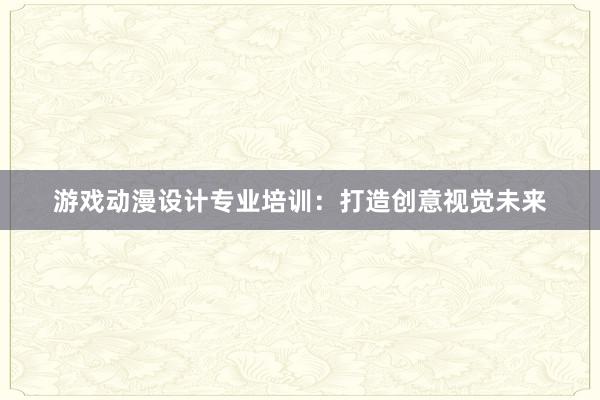 游戏动漫设计专业培训：打造创意视觉未来